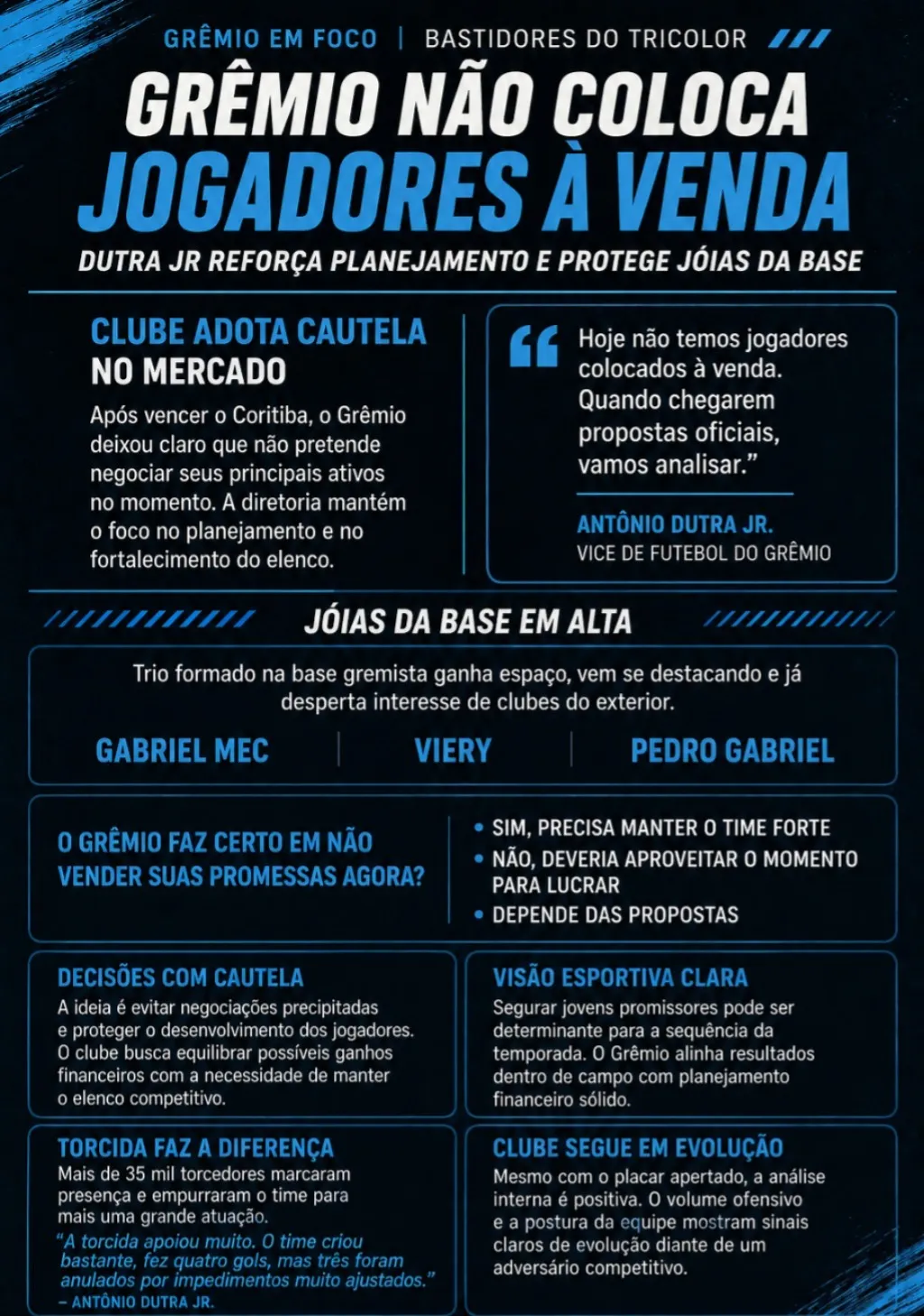 GRÊMIO EM FOCO | BASTIDORES DO TRICOLOR

GRÊMIO NÃO COLOCA JOGADORES À VENDA

DUTRA JR REFORÇA PLANEJAMENTO E PROTEGE JÓIAS DA BASE

CLUBE ADOTA CAUTELA NO MERCADO

Após vencer o Coritiba, o Grêmio deixou claro que não pretende negociar seus principais ativos no momento. A diretoria mantém o foco no planejamento e no fortalecimento do elenco.

“Hoje não temos jogadores colocados à venda. Quando chegarem propostas oficiais, vamos analisar.”

ANTÔNIO DUTRA JR.
VICE DE FUTEBOL DO GRÊMIO

JÓIAS DA BASE EM ALTA

Trio formado na base gremista ganha espaço, vem se destacando e já desperta interesse de clubes do exterior.

GABRIEL MEC | VIERY | PEDRO GABRIEL

O GRÊMIO FAZ CERTO EM NÃO VENDER SUAS PROMESSAS AGORA?

• SIM, PRECISA MANTER O TIME FORTE
• NÃO, DEVERIA APROVEITAR O MOMENTO PARA LUCRAR
• DEPENDE DAS PROPOSTAS

DECISÕES COM CAUTELA

A ideia é evitar negociações precipitadas e proteger o desenvolvimento dos jogadores. O clube busca equilibrar possíveis ganhos financeiros com a necessidade de manter o elenco competitivo.

VISÃO ESPORTIVA CLARA

Segurar jovens promissores pode ser determinante para a sequência da temporada. O Grêmio alinha resultados dentro de campo com planejamento financeiro sólido.

TORCIDA FAZ A DIFERENÇA

Mais de 35 mil torcedores marcaram presença e empurraram o time para mais uma grande atuação.

“A torcida apoiou muito. O time criou bastante, fez quatro gols, mas três foram anulados por impedimentos muito ajustados.”
– ANTÔNIO DUTRA JR.

CLUBE SEGUE EM EVOLUÇÃO

Mesmo com o placar apertado, a análise interna é positiva. O volume ofensivo e a postura da equipe mostram sinais claros de evolução diante de um adversário competitivo.